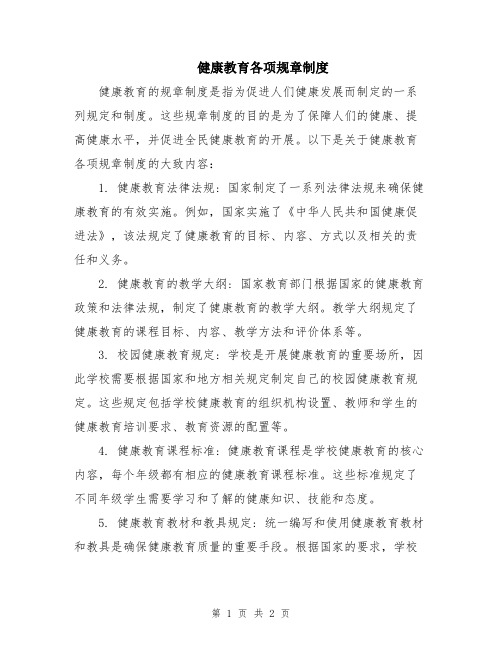 健康教育各项规章制度

健康教育的规章制度是指为促进人们健康发展而制定的一系列规定和制度。这些规章制度的目的是为了保障人们的健康、提高健康水平，并促进全民健康教育的开展。以下是关于健康教育各项规章制度的大致内容：

1. 健康教育法律法规：国家制定了一系列法律法规来确保健康教育的有效实施。例如，国家实施了《中华人民共和国健康促进法》，该法规定了健康教育的目标、内容、方式以及相关的责任和义务。

2. 健康教育的教学大纲：国家教育部门根据国家的健康教育政策和法律法规，制定了健康教育的教学大纲。教学大纲规定了健康教育的课程目标、内容、教学方法和评价体系等。

3. 校园健康教育规定：学校是开展健康教育的重要场所，因此学校需要根据国家和地方相关规定制定自己的校园健康教育规定。这些规定包括学校健康教育的组织机构设置、教师和学生的健康教育培训要求、教育资源的配置等。

4. 健康教育课程标准：健康教育课程是学校健康教育的核心内容，每个年级都有相应的健康教育课程标准。这些标准规定了不同年级学生需要学习和了解的健康知识、技能和态度。

5. 健康教育教材和教具规定：统一编写和使用健康教育教材和教具是确保健康教育质量的重要手段。根据国家的要求，学校

第 1 页 共 2 页